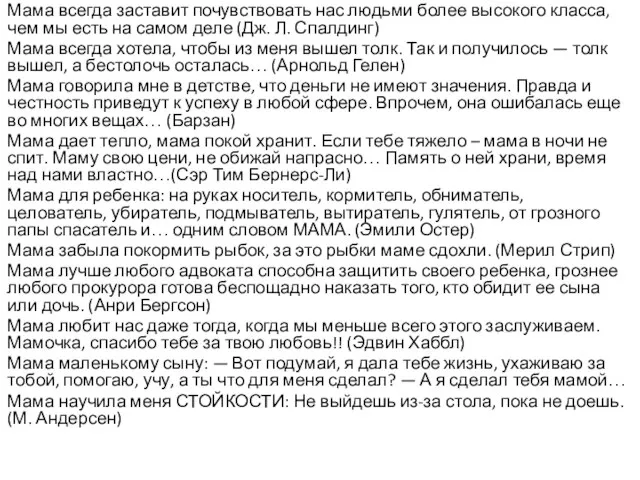 Мама всегда заставит почувствовать нас людьми более высокого класса, чем мы есть на самом деле (Дж. Л. Спалдинг)

Мама всегда хотела, чтобы из меня вышел толк. Так и получилось — толк вышел, а бестолочь осталась… (Арнольд Гелен)

Мама говорила мне в детстве, что деньги не имеют значения. Правда и честность приведут к успеху в любой сфере. Впрочем, она ошибалась еще во многих вещах… (Барзан)

Мама дает тепло, мама покой хранит. Если тебе тяжело – мама в ночи не спит. Маму свою цени, не обижай напрасно… Память о ней храни, время над нами властно…(Сэр Тим Бернерс-Ли)

Мама для ребенка: на руках носитель, кормитель, обниматель, целователь, убиратель, подмыватель, вытиратель, гулятель, от грозного папы спасатель и… одним словом МАМА. (Эмили Остер)

Мама забыла покормить рыбок, за это рыбки маме сдохли. (Мерил Стрип)

Мама лучше любого адвоката способна защитить своего ребенка, грознее любого прокурора готова беспощадно наказать того, кто обидит ее сына или дочь. (Анри Бергсон)

Мама любит нас даже тогда, когда мы меньше всего этого заслуживаем. Мамочка, спасибо тебе за твою любовь!! (Эдвин Хаббл)

Мама маленькому сыну: — Вот подумай, я дала тебе жизнь, ухаживаю за тобой, помогаю, учу, а ты что для меня сделал? — А я сделал тебя мамой…

Мама научила меня СТОЙКОСТИ: Не выйдешь из-за стола, пока не доешь. (М. Андерсен)